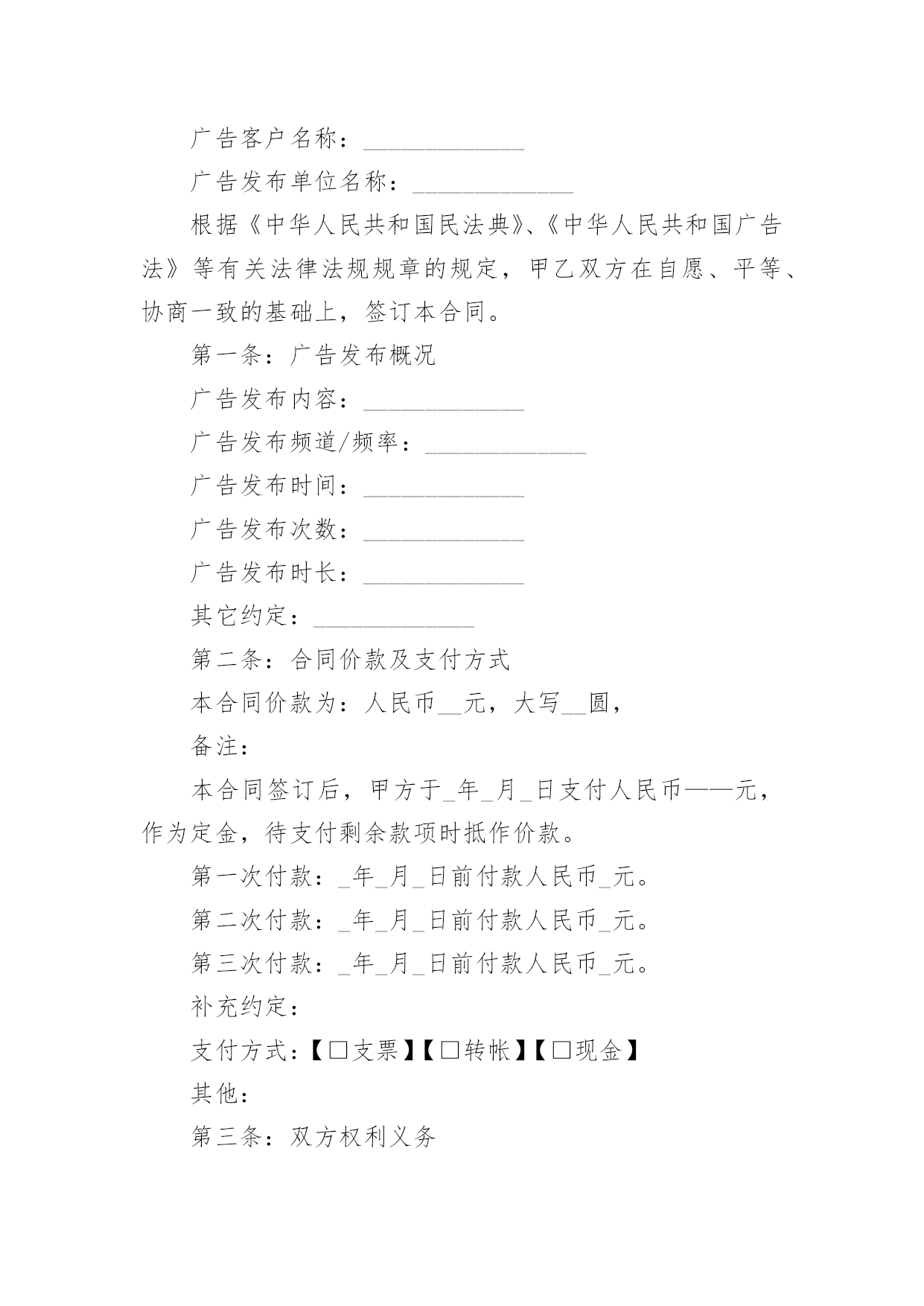 广告客户名称：______________

广告发布单位名称：______________

根据《中华人民共和国民法典》、《中华人民共和国广告法》等有关法律法规规章的规定，甲乙双方在自愿、平等、协商一致的基础上，签订本合同。

第一条：广告发布概况

广告发布内容：______________

广告发布频道/频率：______________

广告发布时间：______________

广告发布次数：______________

广告发布时长：______________

其它约定：______________

第二条：合同价款及支付方式

本合同价款为：人民币__元，大写__圆，

备注：

本合同签订后，甲方于_年_月_日支付人民币——元，作为定金，待支付剩余款项时抵作价款。

第一次付款：_年_月_日前付款人民币_元。

第二次付款：_年_月_日前付款人民币_元。

第三次付款：_年_月_日前付款人民币_元。

补充约定：

支付方式：【□支票】【□转帐】【□现金】

其他：

第三条：双方权利义务